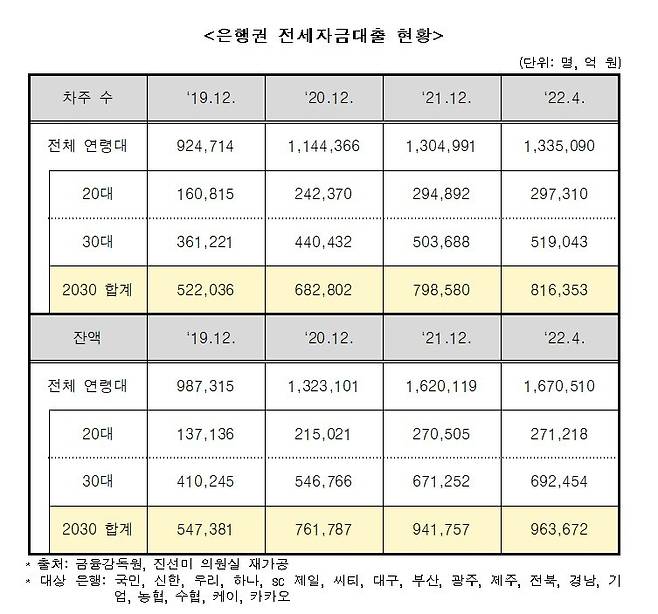 <은행권 전세자금대출 현황>

(단위: 명, 억 원)

| 차주 수 | '19.12. | '20.12. | '21.12. | '22.4. |
|---|---|---|---|---|
| 전체 연령대 | 924,714 | 1,144,366 | 1,304,991 | 1,335,090 |
| 20대 | 160,815 | 242,370 | 294,892 | 297,310 |
| 30대 | 361,221 | 440,432 | 503,688 | 519,043 |
| 2030 합계 | 522,036 | 682,802 | 798,580 | 816,353 |
| 잔액 | '19.12. | '20.12. | '21.12. | '22.4. |
| 전체 연령대 | 987,315 | 1,323,101 | 1,620,119 | 1,670,510 |
| 20대 | 137,136 | 215,021 | 270,505 | 271,218 |
| 30대 | 410,245 | 546,766 | 671,252 | 692,454 |
| 2030 합계 | 547,381 | 761,787 | 941,757 | 963,672 |

* 출처: 금융감독원, 진선미 의원실 재가공
* 대상 은행: 국민, 신한, 우리, 하나, sc 제일, 씨티, 대구, 부산, 광주, 제주, 전북, 경남, 기업, 농협, 수협, 케이, 카카오